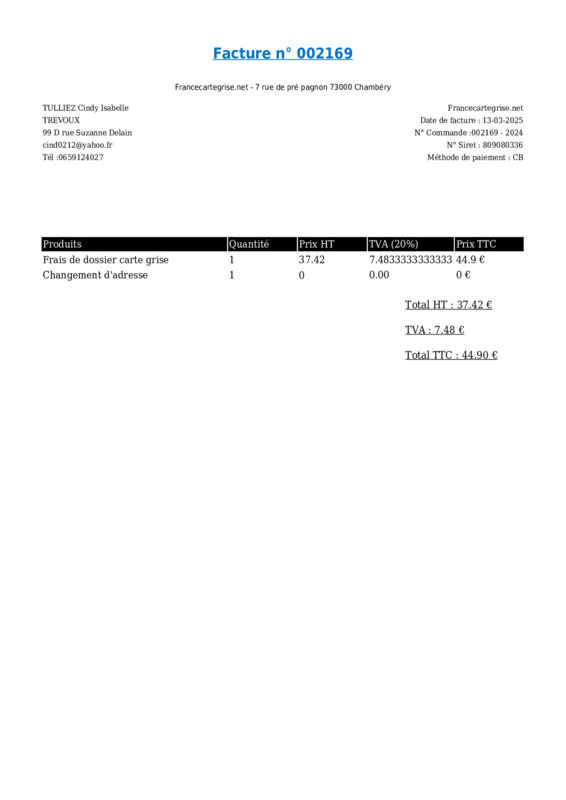 Facture n° 002169

Francecartegrise.net - 7 rue de pré pagnon 73000 Chambéry

TULLIEZ Cindy Isabelle
TREVOUX
99 D rue Suzanne Delain
cind0212@yahoo.fr
Tél :0659124027

Francecartegrise.net
Date de facture : 13-03-2025
N° Commande :002169 - 2024
N° Siret : 809080336
Méthode de paiement : CB

| Produits | Quantité | Prix HT | TVA (20%) | Prix TTC |
|---|---|---|---|---|
| Frais de dossier carte grise | 1 | 37.42 | 7.4833333333333 | 44.9 € |
| Changement d'adresse | 1 | 0 | 0.00 | 0 € |

Total HT : 37.42 €

TVA : 7.48 €

Total TTC : 44.90 €